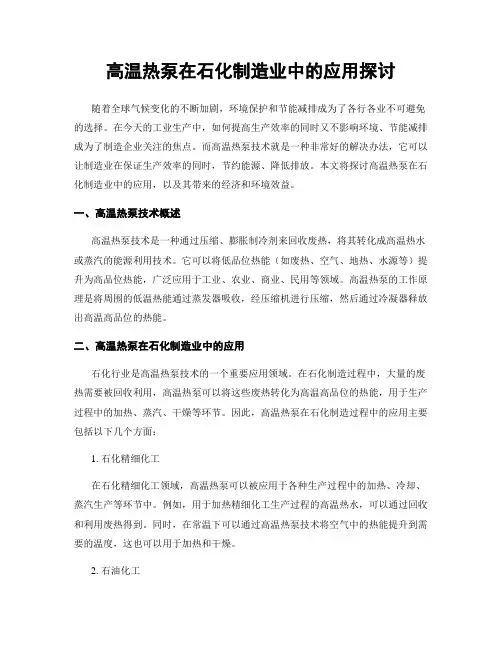 高温热泵在石化制造业中的应用探讨

随着全球气候变化的不断加剧，环境保护和节能减排成为了各行各业不可避免的选择。在今天的工业生产中，如何提高生产效率的同时又不影响环境、节能减排成为了制造企业关注的焦点。而高温热泵技术就是一种非常好的解决办法，它可以让制造业在保证生产效率的同时，节约能源、降低排放。本文将探讨高温热泵在石化制造业中的应用，以及其带来的经济和环境效益。

一、高温热泵技术概述

高温热泵技术是一种通过压缩、膨胀制冷剂来回收废热，将其转化成高温热水或蒸汽的能源利用技术。它可以将低品位热能（如废热、空气、地热、水源等）提升为高品位热能，广泛应用于工业、农业、商业、民用等领域。高温热泵的工作原理是将周围的低温热能通过蒸发器吸收，经压缩机进行压缩，然后通过冷凝器释放出高温高品位的热能。

二、高温热泵在石化制造业中的应用

石化行业是高温热泵技术的一个重要应用领域。在石化制造过程中，大量的废热需要被回收利用，高温热泵可以将这些废热转化为高温高品位的热能，用于生产过程中的加热、蒸汽、干燥等环节。因此，高温热泵在石化制造过程中的应用主要包括以下几个方面：

1. 石化精细化工

在石化精细化工领域，高温热泵可以被应用于各种生产过程中的加热、冷却、蒸汽生产等环节中。例如，用于加热精细化工生产过程的高温热水，可以通过回收和利用废热得到。同时，在常温下可以通过高温热泵技术将空气中的热能提升到需要的温度，这也可以用于加热和干燥。

2. 石油化工